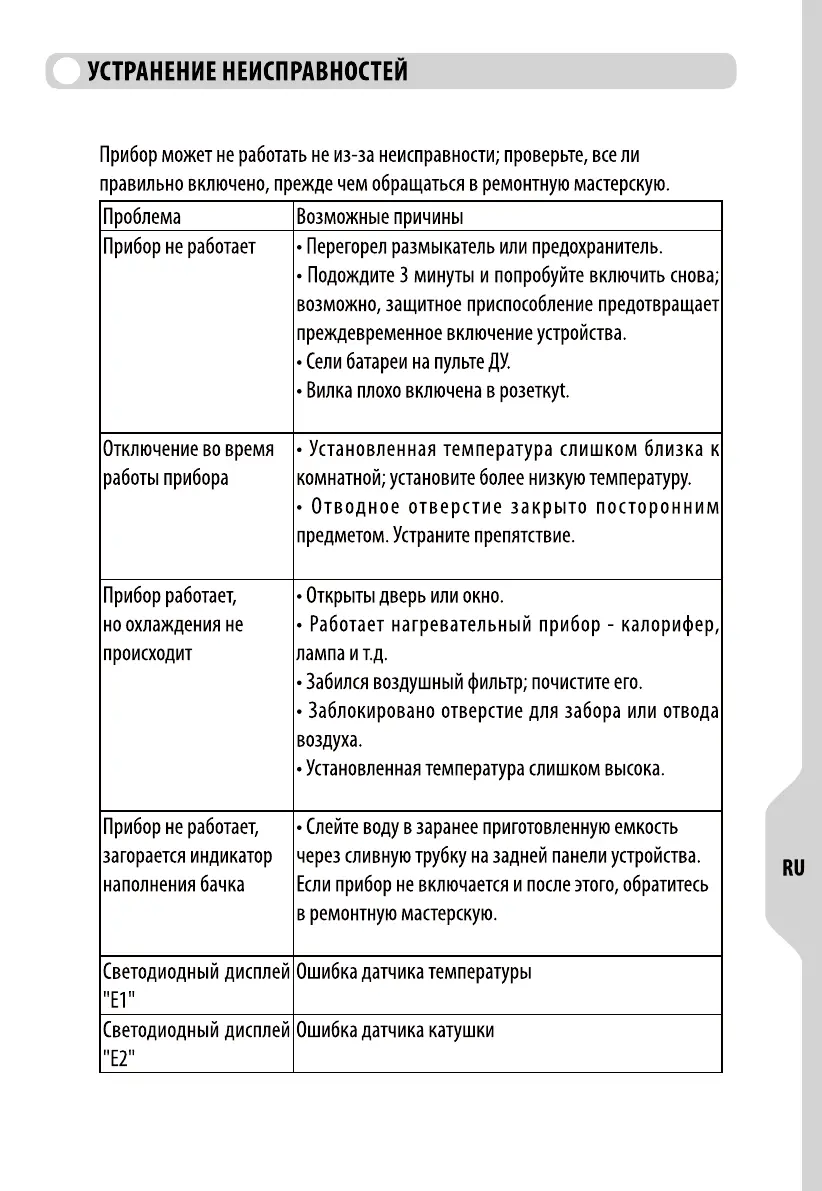 УСТРАНЕНИЕ НЕИСПРАВНОСТЕЙ

Прибор может не работать не из-за неисправности; проверьте, все ли правильно включено, прежде чем обращаться в ремонтную мастерскую.

| Проблема | Возможные причины |
|---|---|
| Прибор не работает | • Перегорел размыкатель или предохранитель. • Подождите 3 минуты и попробуйте включить снова; возможно, защитное приспособление предотвращает преждевременное включение устройства. • Сели батареи на пульте ДУ. • Вилка плохо включена в розеткуt. |
| Отключение во время работы прибора | • Установленная температура слишком близка к комнатной; установите более низкую температуру. • Отводное отверстие закрыто посторонним предметом. Устраните препятствие. |
| Прибор работает, но охлаждения не происходит | • Открыты дверь или окно. • Работает нагревательный прибор - калорифер, лампа и т.д. • Забился воздушный фильтр; почистите его. • Заблокировано отверстие для забора или отвода воздуха. • Установленная температура слишком высока. |
| Прибор не работает, загорается индикатор наполнения бачка | • Слейте воду в заранее приготовленную емкость через сливную трубку на задней панели устройства. Если прибор не включается и после этого, обратитесь в ремонтную мастерскую. |
| Светодиодный дисплей "E1" | Ошибка датчика температуры |
| Светодиодный дисплей "E2" | Ошибка датчика катушки |

RU